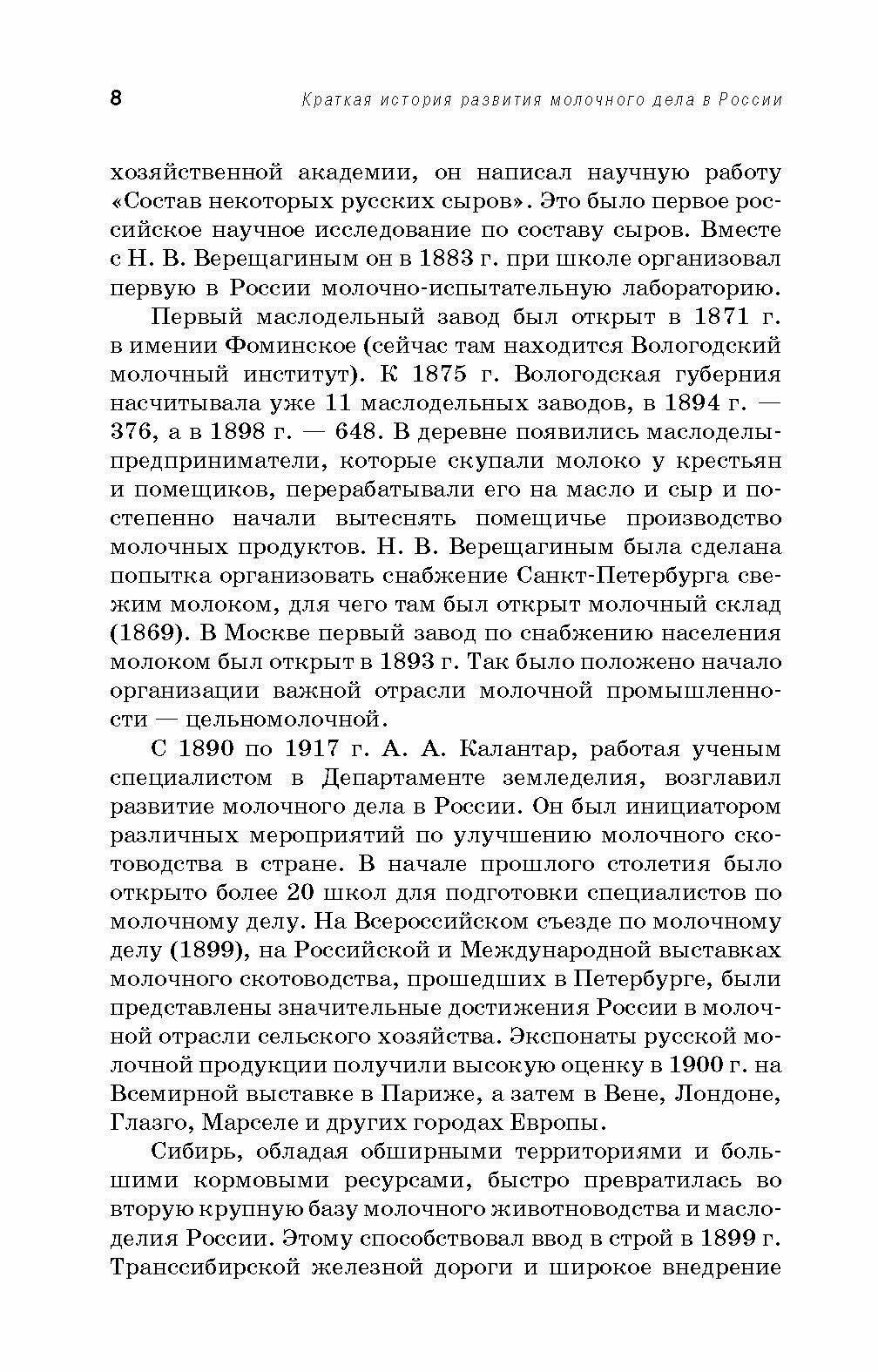 8 Краткая история развития молочного дела в России

хозяйственной академии, он написал научную работу «Состав некоторых русских сыров». Это было первое российское научное исследование по составу сыров. Вместе с Н. В. Верещагиным он в 1883 г. при школе организовал первую в России молочно-испытательную лабораторию.

Первый маслодельный завод был открыт в 1871 г. в имении Фоминское (сейчас там находится Вологодский молочный институт). К 1875 г. Вологодская губерния насчитывала уже 11 маслодельных заводов, в 1894 г. — 376, а в 1898 г. — 648. В деревне появились маслоделы-предприниматели, которые скупали молоко у крестьян и помещиков, перерабатывали его на масло и сыр и постепенно начали вытеснять помещичье производство молочных продуктов. Н. В. Верещагиным была сделана попытка организовать снабжение Санкт-Петербурга свежим молоком, для чего там был открыт молочный склад (1869). В Москве первый завод по снабжению населения молоком был открыт в 1893 г. Так было положено начало организации важной отрасли молочной промышленности — цельномолочной.

С 1890 по 1917 г. А. А. Калантар, работая ученым специалистом в Департаменте земледелия, возглавил развитие молочного дела в России. Он был инициатором различных мероприятий по улучшению молочного скотоводства в стране. В начале прошлого столетия было открыто более 20 школ для подготовки специалистов по молочному делу. На Всероссийском съезде по молочному делу (1899), на Российской и Международной выставках молочного скотоводства, прошедших в Петербурге, были представлены значительные достижения России в молочной отрасли сельского хозяйства. Экспонаты русской молочной продукции получили высокую оценку в 1900 г. на Всемирной выставке в Париже, а затем в Вене, Лондоне, Глазго, Марселе и других городах Европы.

Сибирь, обладая обширными территориями и большими кормовыми ресурсами, быстро превратилась во вторую крупную базу молочного животноводства и маслоделия России. Этому способствовал ввод в строй в 1899 г. Транссибирской железной дороги и широкое внедрение